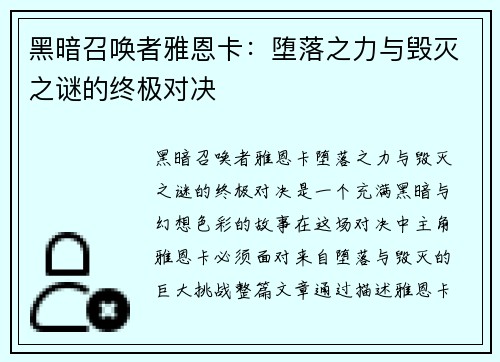 黑暗召唤者雅恩卡：堕落之力与毁灭之谜的终极对决

黑暗召唤者雅恩卡堕落之力与毁灭之谜的终极对决是一个充满黑暗与幻想色彩的故事在这场对决中主角雅恩卡必须面对来自堕落与毁灭的巨大挑战整篇文章通过描述雅恩卡